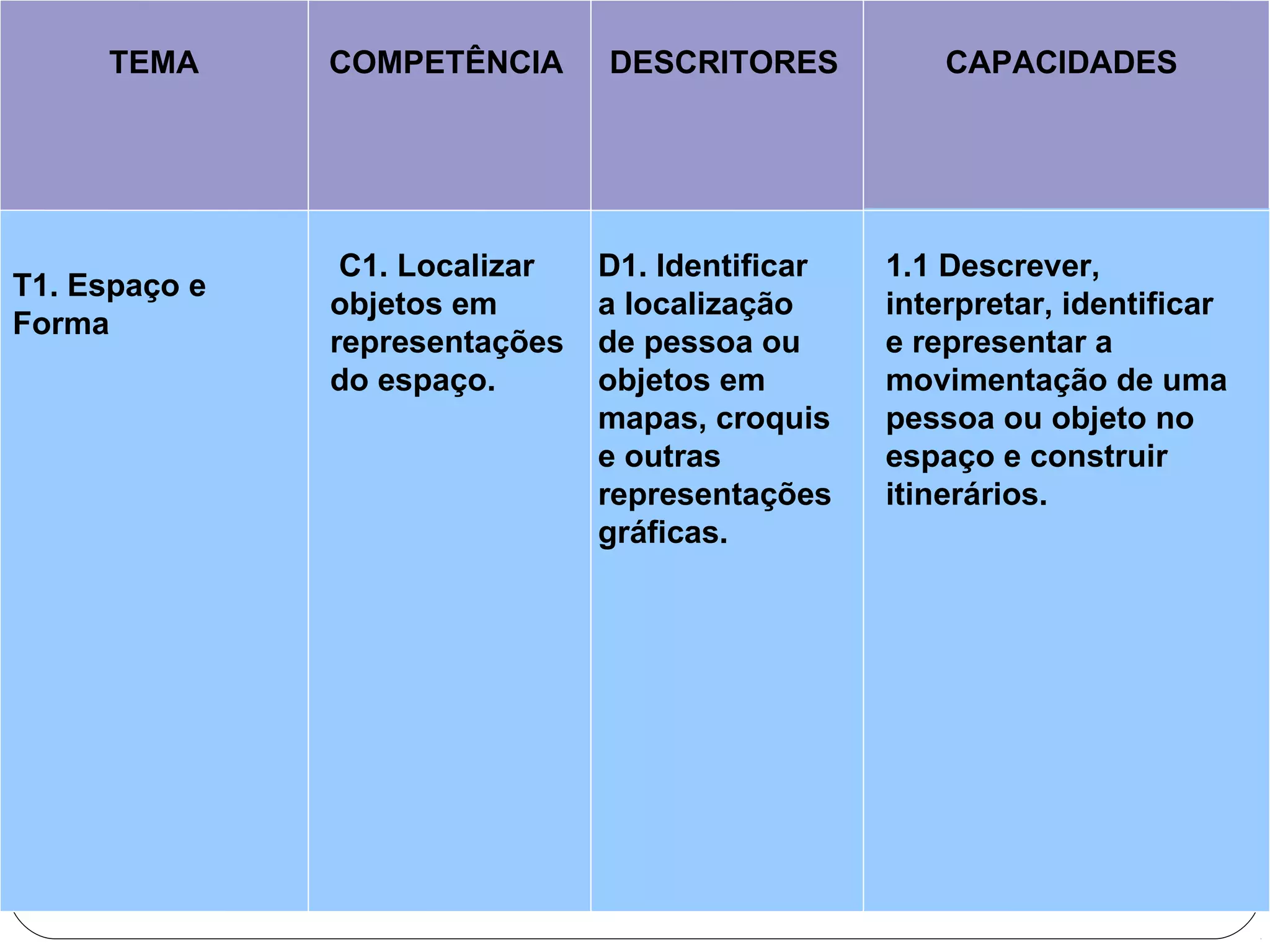 | TEMA | COMPETÊNCIA | DESCRITORES | CAPACIDADES |
|---|---|---|---|
| T1. Espaço e Forma | C1. Localizar objetos em representações do espaço. | D1. Identificar a localização de pessoa ou objetos em mapas, croquis e outras representações gráficas. | 1.1 Descrever, interpretar, identificar e representar a movimentação de uma pessoa ou objeto no espaço e construir itinerários. |